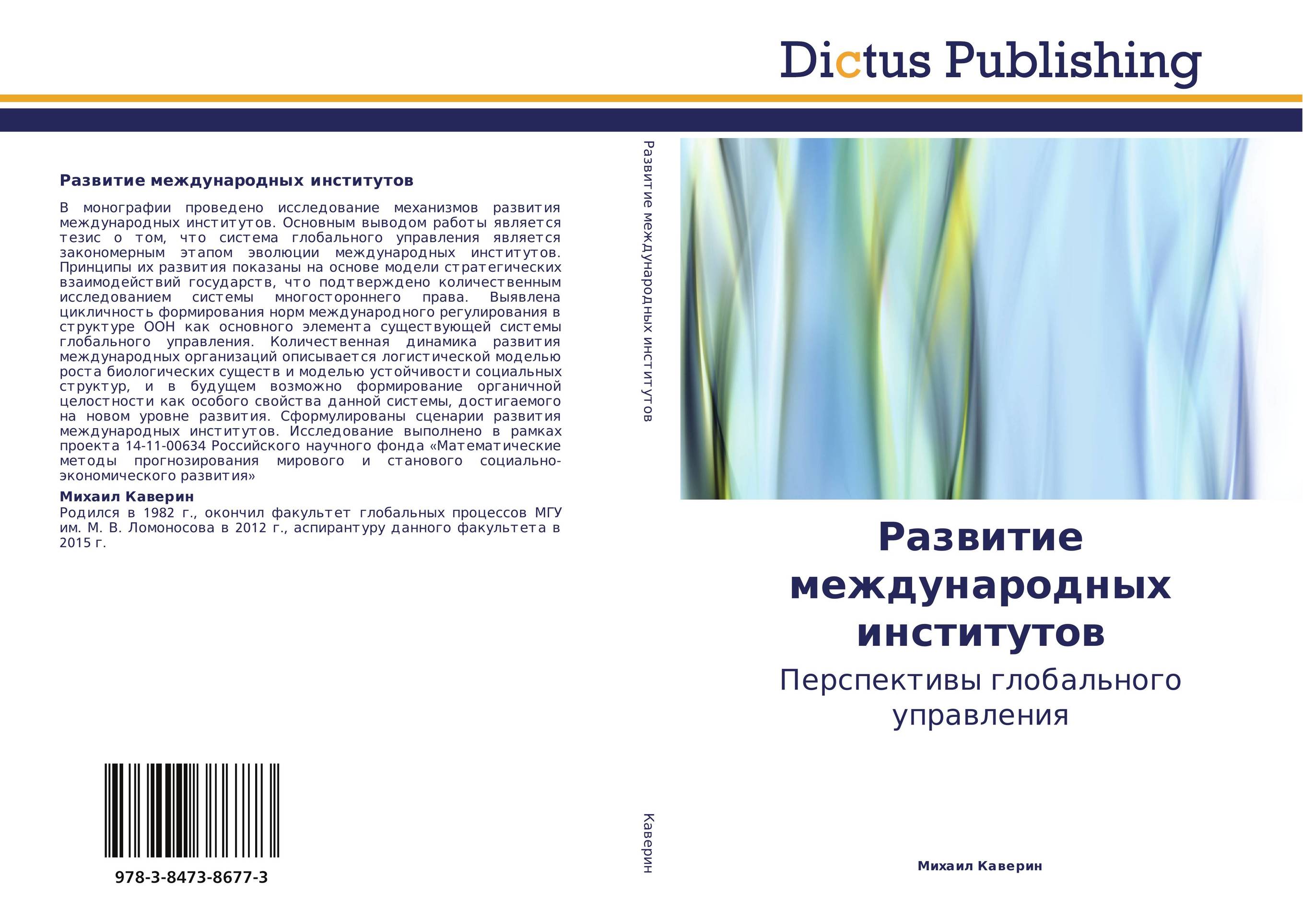 Dictus Publishing

Развитие международных институтов

В монографии проведено исследование механизмов развития международных институтов. Основным выводом работы является тезис о том, что система глобального управления является закономерным этапом эволюции международных институтов. Принципы их развития показаны на основе модели стратегических взаимодействий государств, что подтверждено количественным исследованием системы многостороннего права. Выявлена цикличность формирования норм международного регулирования в структуре ООН как основного элемента существующей системы глобального управления. Количественная динамика развития международных организаций описывается логистической моделью роста биологических существ и моделью устойчивости социальных структур, и в будущем возможно формирование органичной целостности как особого свойства данной системы, достигаемого на новом уровне развития. Сформулированы сценарии развития международных институтов. Исследование выполнено в рамках проекта 14-11-00634 Российского научного фонда «Математические методы прогнозирования мирового и станового социально-экономического развития»

Михаил Каверин

Родился в 1982 г., окончил факультет глобальных процессов МГУ им. М. В. Ломоносова в 2012 г., аспирантуру данного факультета в 2015 г.

978-3-8473-8677-3

Развитие международных институтов

Каверин

Развитие международных институтов

Перспективы глобального управления

Михаил Каверин